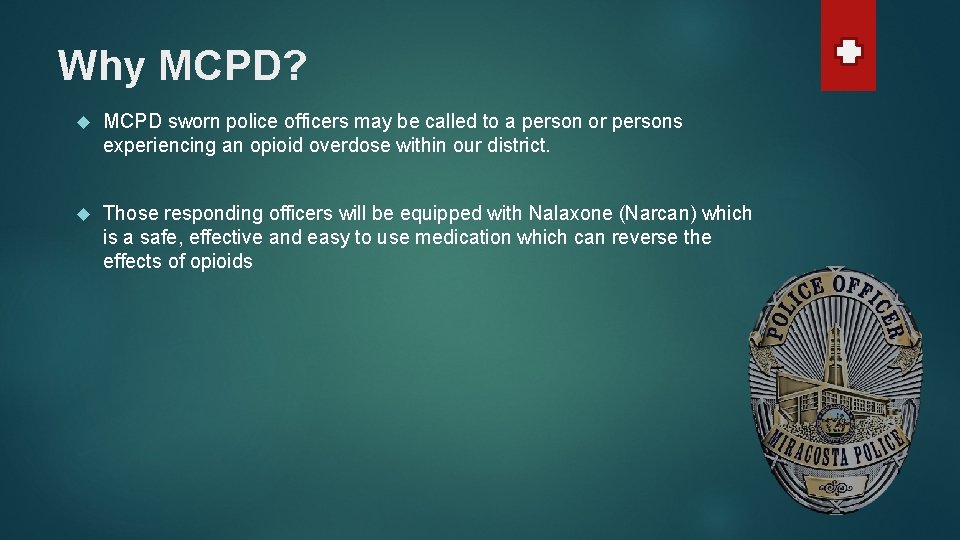 Why MCPD?

MCPD sworn police officers may be called to a person or persons experiencing an opioid overdose within our district.

Those responding officers will be equipped with Nalaxone (Narcan) which is a safe, effective and easy to use medication which can reverse the effects of opioids

POLICE OFFICER

MIRACOSTA POLICE